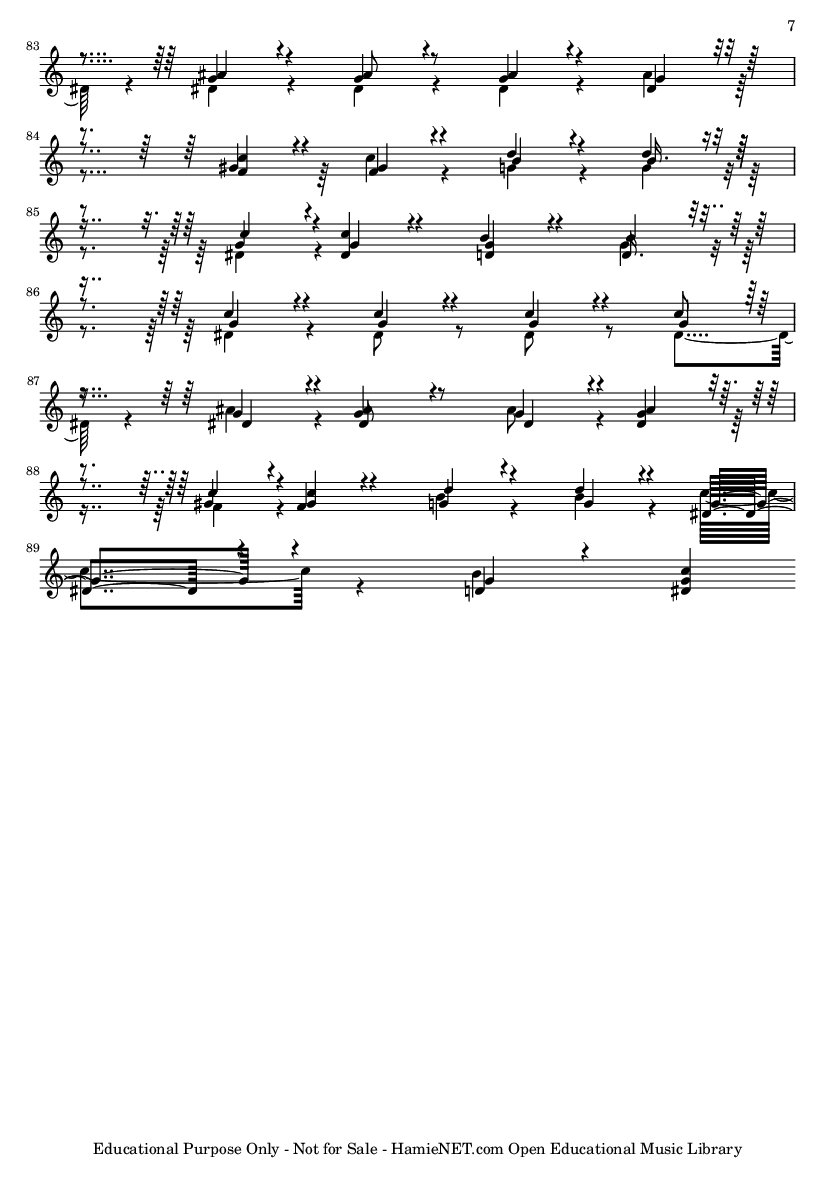 7

83

84

85

86

87

88

89

Educational Purpose Only - Not for Sale - HamieNET.com Open Educational Music Library